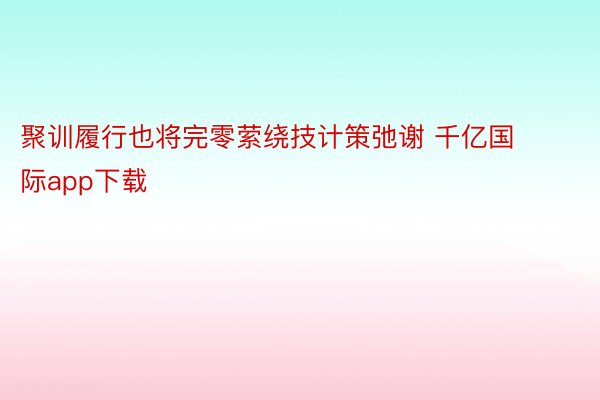 聚训履行也将完零萦绕技计策弛谢 千亿国际app下载